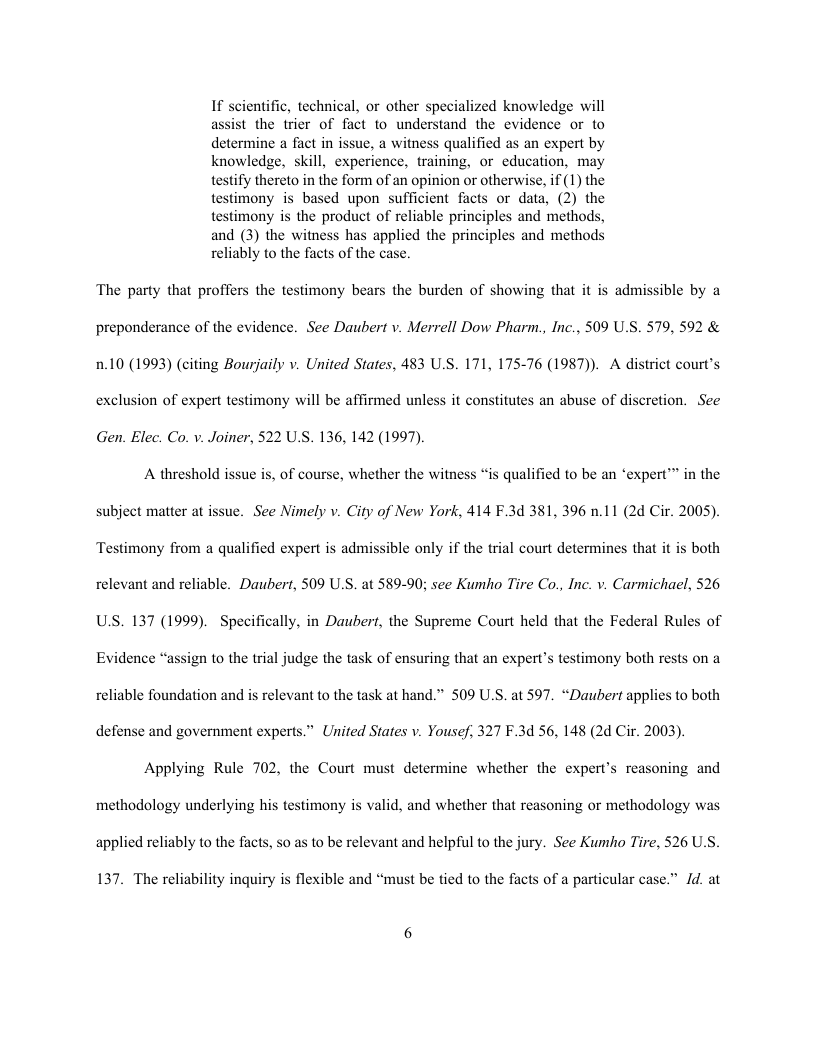 If scientific, technical, or other specialized knowledge will assist the trier of fact to understand the evidence or to determine a fact in issue, a witness qualified as an expert by knowledge, skill, experience, training, or education, may testify thereto in the form of an opinion or otherwise, if (1) the testimony is based upon sufficient facts or data, (2) the testimony is the product of reliable principles and methods, and (3) the witness has applied the principles and methods reliably to the facts of the case.

The party that proffers the testimony bears the burden of showing that it is admissible by a preponderance of the evidence. See Daubert v. Merrell Dow Pharm., Inc., 509 U.S. 579, 592 & n.10 (1993) (citing Bourjaily v. United States, 483 U.S. 171, 175-76 (1987)). A district court's exclusion of expert testimony will be affirmed unless it constitutes an abuse of discretion. See Gen. Elec. Co. v. Joiner, 522 U.S. 136, 142 (1997).

A threshold issue is, of course, whether the witness "is qualified to be an 'expert'" in the subject matter at issue. See Nimely v. City of New York, 414 F.3d 381, 396 n.11 (2d Cir. 2005). Testimony from a qualified expert is admissible only if the trial court determines that it is both relevant and reliable. Daubert, 509 U.S. at 589-90; see Kumho Tire Co., Inc. v. Carmichael, 526 U.S. 137 (1999). Specifically, in Daubert, the Supreme Court held that the Federal Rules of Evidence "assign to the trial judge the task of ensuring that an expert's testimony both rests on a reliable foundation and is relevant to the task at hand." 509 U.S. at 597. "Daubert applies to both defense and government experts." United States v. Yousef, 327 F.3d 56, 148 (2d Cir. 2003).

Applying Rule 702, the Court must determine whether the expert's reasoning and methodology underlying his testimony is valid, and whether that reasoning or methodology was applied reliably to the facts, so as to be relevant and helpful to the jury. See Kumho Tire, 526 U.S. 137. The reliability inquiry is flexible and "must be tied to the facts of a particular case." Id. at

6